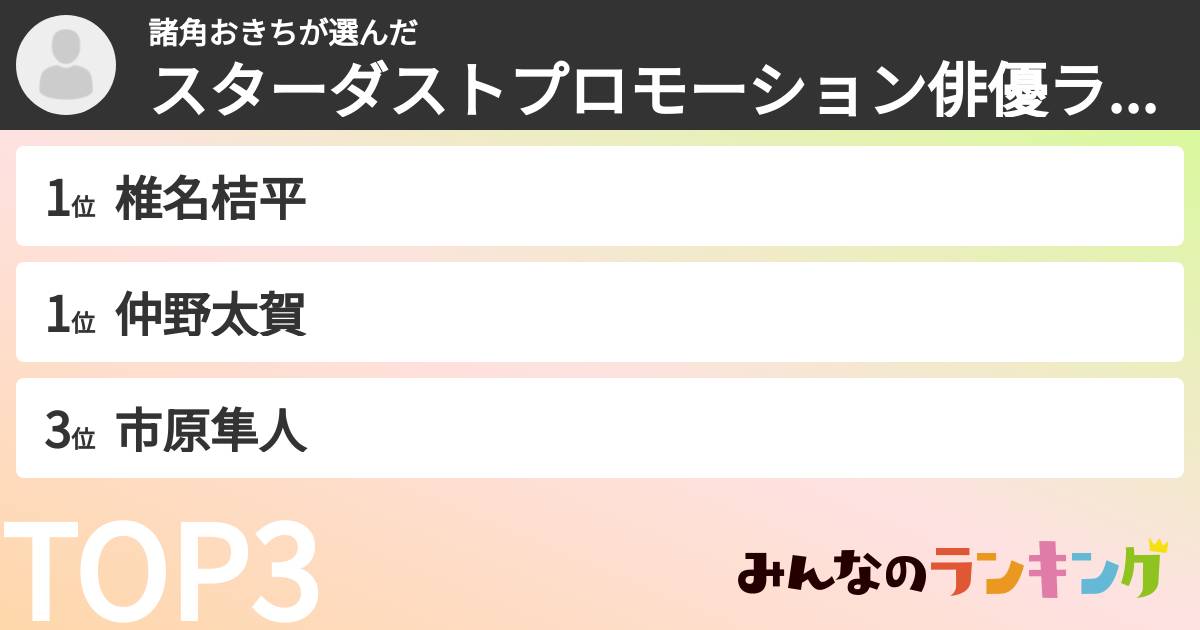 諸角おきちが選んだ
スターダストプロモーション俳優ラ...

1位 椎名桔平

1位 仲野太賀

3位 市原隼人

TOP3

みんなのランキング